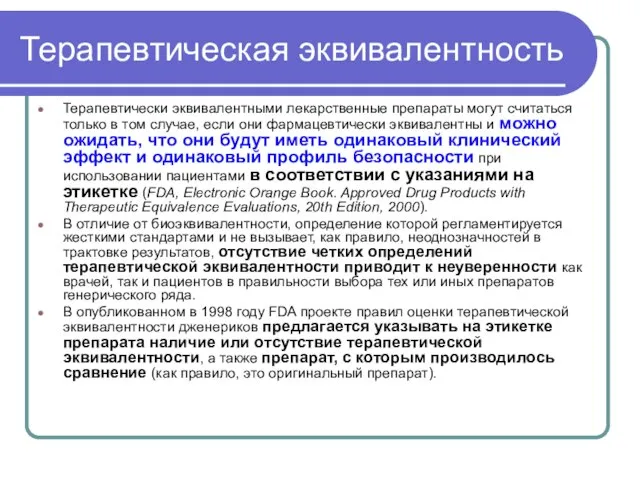 Терапевтическая эквивалентность

Терапевтически эквивалентными лекарственные препараты могут считаться только в том случае, если они фармацевтически эквивалентны и можно ожидать, что они будут иметь одинаковый клинический эффект и одинаковый профиль безопасности при использовании пациентами в соответствии с указаниями на этикетке (FDA, Electronic Orange Book. Approved Drug Products with Therapeutic Equivalence Evaluations, 20th Edition, 2000).

В отличие от биоэквивалентности, определение которой регламентируется жесткими стандартами и не вызывает, как правило, неоднозначностей в трактовке результатов, отсутствие четких определений терапевтической эквивалентности приводит к неуверенности как врачей, так и пациентов в правильности выбора тех или иных препаратов генерического ряда.

В опубликованном в 1998 году FDA проекте правил оценки терапевтической эквивалентности дженериков предлагается указывать на этикетке препарата наличие или отсутствие терапевтической эквивалентности, а также препарат, с которым производилось сравнение (как правило, это оригинальный препарат).